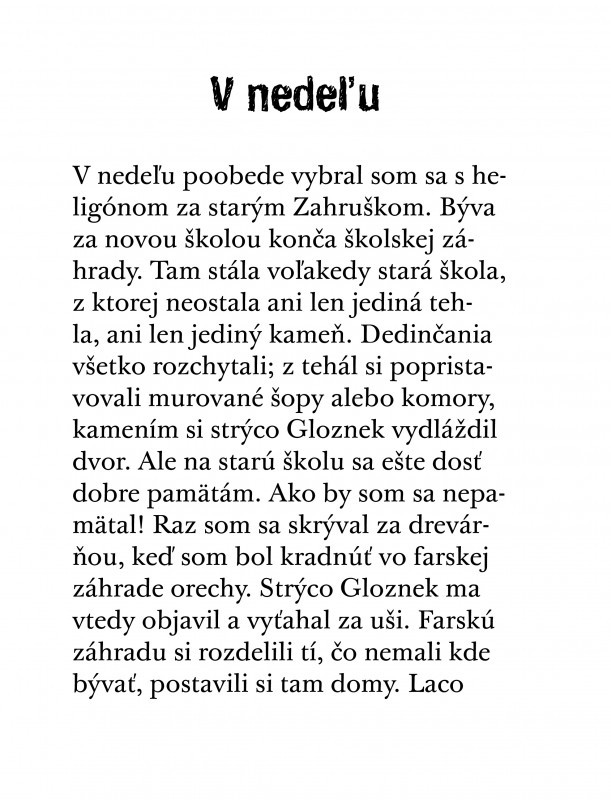 V nedeľu

V nedeľu poobede vybral som sa s heligónom za starým Zahruškom. Býva za novou školou konča školskej záhrady. Tam stála voľakedy stará škola, z ktorej neostala ani len jediná tehla, ani len jediný kameň. Dedinčania všetko rozchytali; z tehál si popristavovali murované šopy alebo komory, kamením si strýco Gloznek vydláždil dvor. Ale na starú školu sa ešte dosť dobre pamätám. Ako by som sa nepamätal! Raz som sa skrýval za drevárňou, keď som bol kradnúť vo farskej záhrade orechy. Strýco Gloznek ma vtedy objavil a vyťahal za uši. Farskú záhradu si rozdelili tí, čo nemali kde bývať, postavili si tam domy. Laco